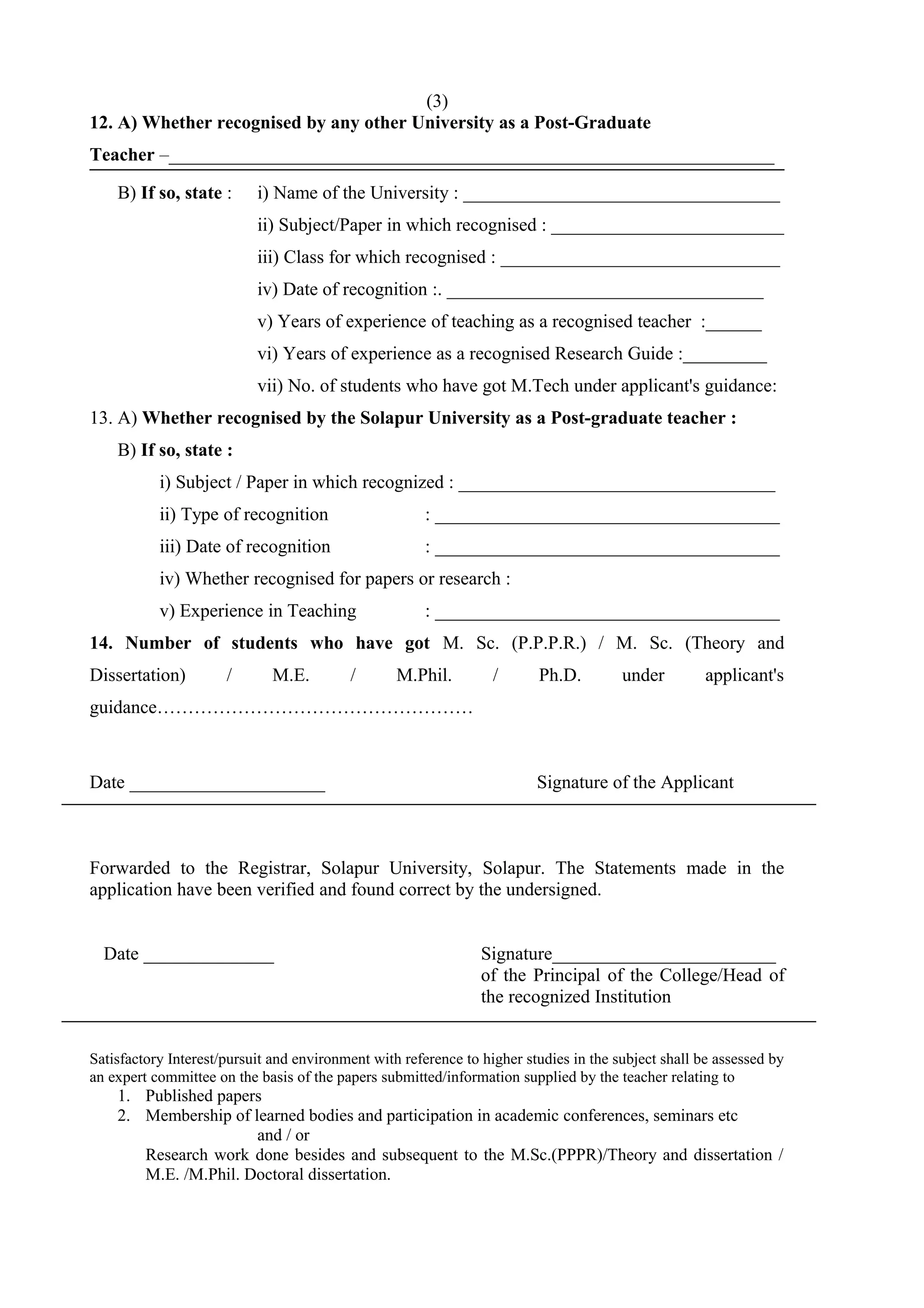 (3)

12. A) Whether recognised by any other University as a Post-Graduate Teacher –____

B) If so, state : i) Name of the University : ____

ii) Subject/Paper in which recognised : ____

iii) Class for which recognised : ____

iv) Date of recognition :. ____

v) Years of experience of teaching as a recognised teacher :____

vi) Years of experience as a recognised Research Guide :____

vii) No. of students who have got M.Tech under applicant's guidance:

13. A) Whether recognised by the Solapur University as a Post-graduate teacher :

B) If so, state :

i) Subject / Paper in which recognized : ____

ii) Type of recognition : ____

iii) Date of recognition : ____

iv) Whether recognised for papers or research :

v) Experience in Teaching : ____

14. Number of students who have got M. Sc. (P.P.P.R.) / M. Sc. (Theory and Dissertation) / M.E. / M.Phil. / Ph.D. under applicant's guidance

Date ____ Signature of the Applicant

Forwarded to the Registrar, Solapur University, Solapur. The Statements made in the application have been verified and found correct by the undersigned.

Date ____

Signature____
of the Principal of the College/Head of the recognized Institution

Satisfactory Interest/pursuit and environment with reference to higher studies in the subject shall be assessed by an expert committee on the basis of the papers submitted/information supplied by the teacher relating to

1. Published papers
2. Membership of learned bodies and participation in academic conferences, seminars etc
and / or
Research work done besides and subsequent to the M.Sc.(PPPR)/Theory and dissertation / M.E. /M.Phil. Doctoral dissertation.